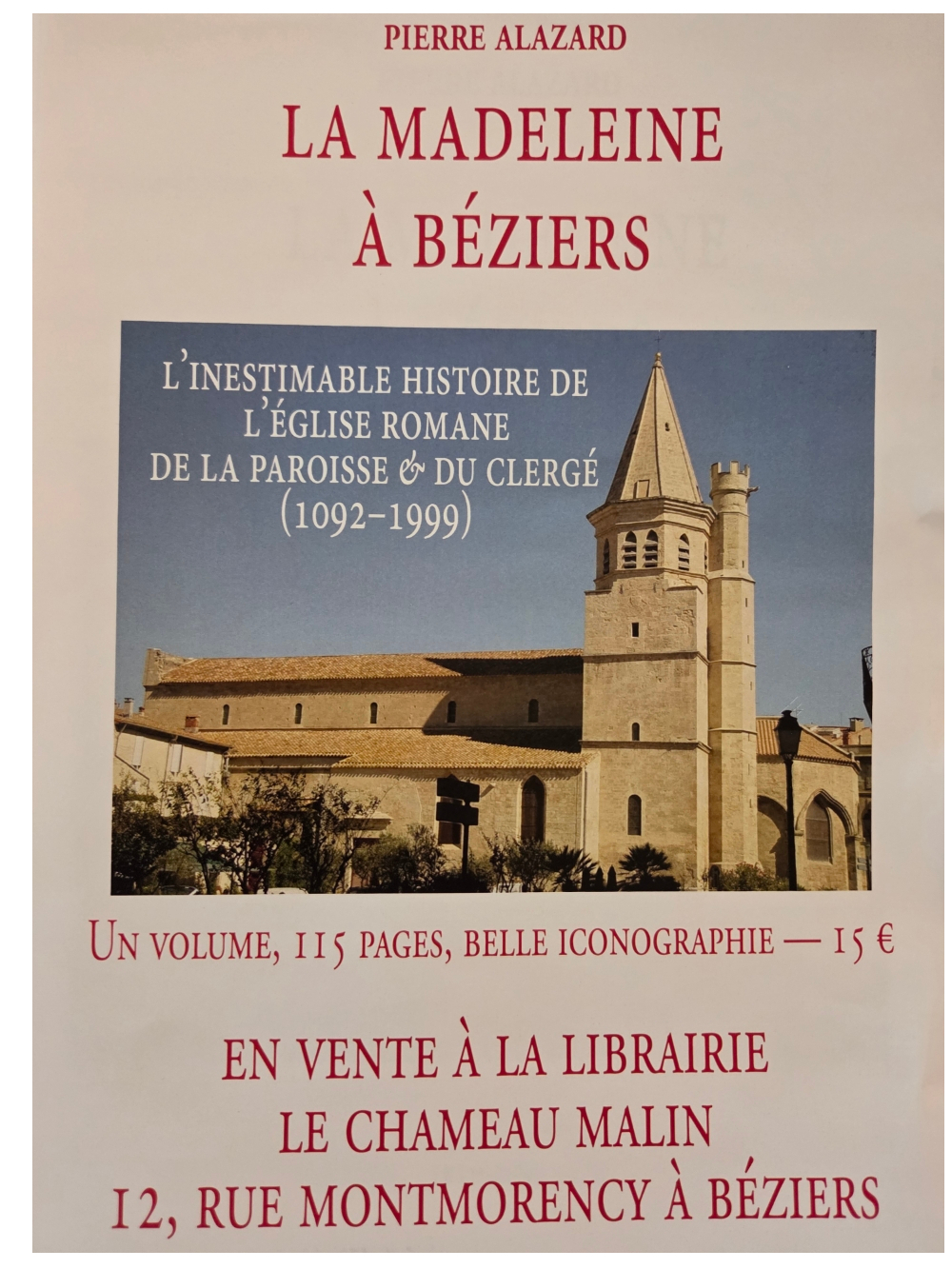 PIERRE ALAZARD

LA MADELEINE
À BÉZIERS

L'INESTIMABLE HISTOIRE DE
L'ÉGLISE ROMANE
DE LA PAROISSE & DU CLERGÉ
(1092-1999)

UN VOLUME, 115 PAGES, BELLE ICONOGRAPHIE — 15 €

EN VENTE À LA LIBRAIRIE
LE CHAMEAU MALIN
12, RUE MONTMORENCY À BÉZIERS